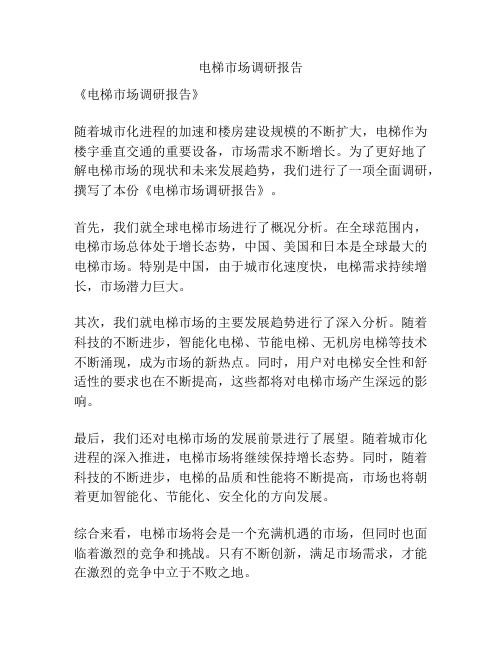 电梯市场调研报告

《电梯市场调研报告》

随着城市化进程的加速和楼房建设规模的不断扩大，电梯作为楼宇垂直交通的重要设备，市场需求不断增长。为了更好地了解电梯市场的现状和未来发展趋势，我们进行了一项全面调研，撰写了本份《电梯市场调研报告》。

首先，我们就全球电梯市场进行了概况分析。在全球范围内，电梯市场总体处于增长态势，中国、美国和日本是全球最大的电梯市场。特别是中国，由于城市化速度快，电梯需求持续增长，市场潜力巨大。

其次，我们就电梯市场的主要发展趋势进行了深入分析。随着科技的不断进步，智能化电梯、节能电梯、无机房电梯等技术不断涌现，成为市场的新热点。同时，用户对电梯安全性和舒适性的要求也在不断提高，这些都将对电梯市场产生深远的影响。

最后，我们还对电梯市场的发展前景进行了展望。随着城市化进程的深入推进，电梯市场将继续保持增长态势。同时，随着科技的不断进步，电梯的品质和性能将不断提高，市场也将朝着更加智能化、节能化、安全化的方向发展。

综合来看，电梯市场将会是一个充满机遇的市场，但同时也面临着激烈的竞争和挑战。只有不断创新，满足市场需求，才能在激烈的竞争中立于不败之地。